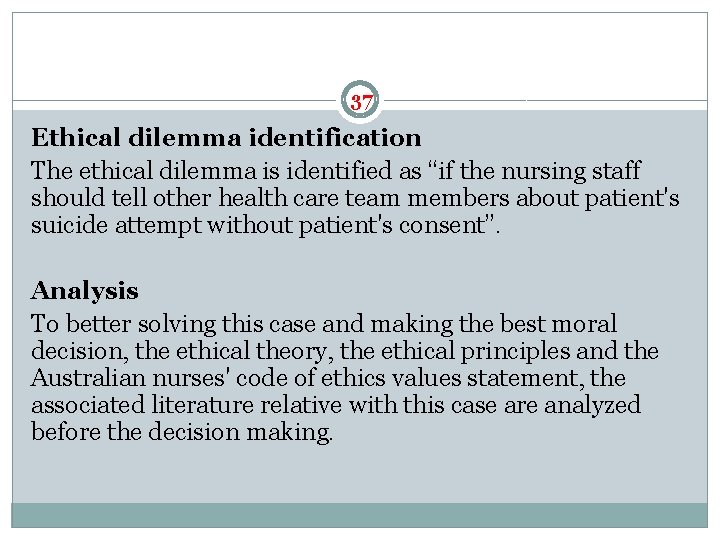 37

Ethical dilemma identification

The ethical dilemma is identified as "if the nursing staff should tell other health care team members about patient's suicide attempt without patient's consent".

Analysis

To better solving this case and making the best moral decision, the ethical theory, the ethical principles and the Australian nurses' code of ethics values statement, the associated literature relative with this case are analyzed before the decision making.